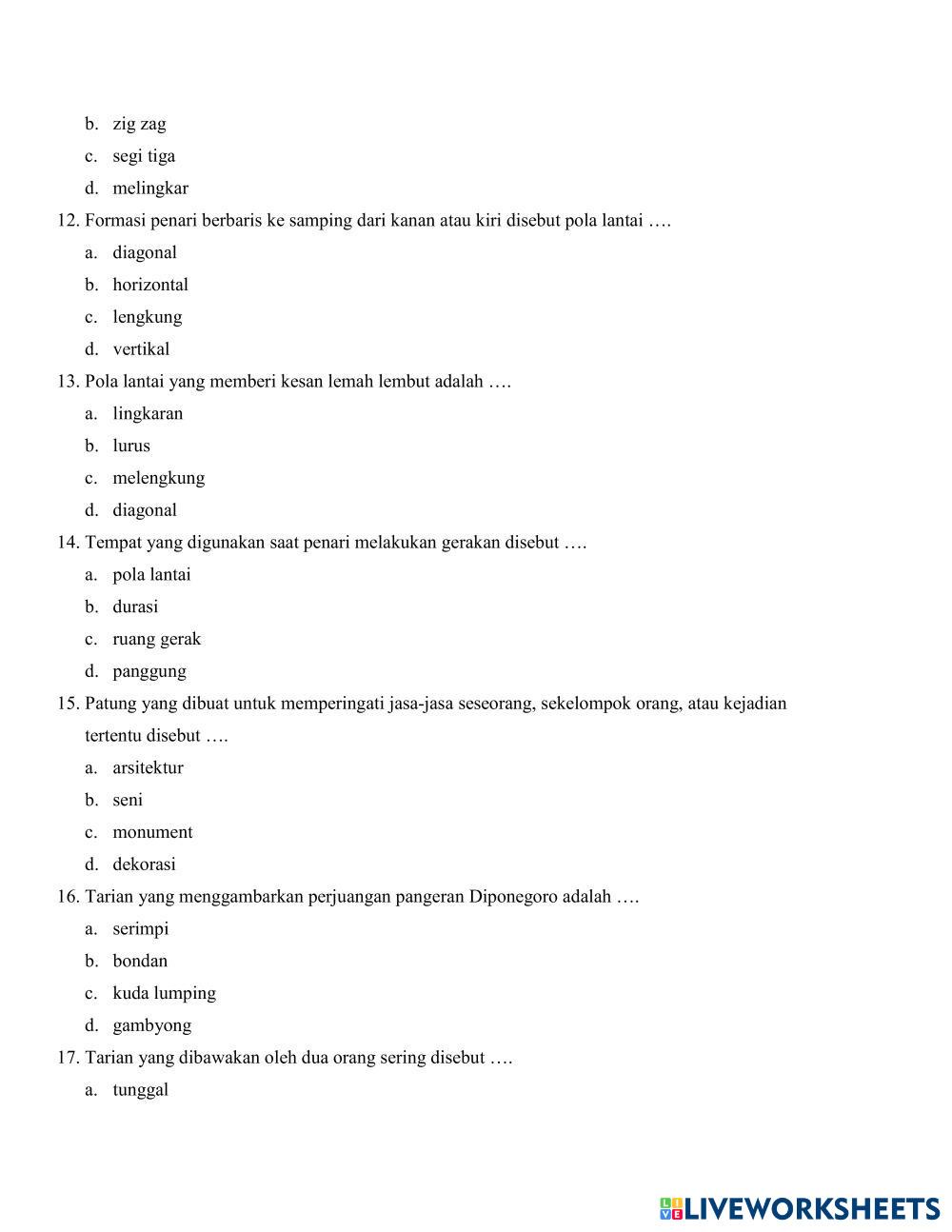 b. zig zag
c. segi tiga
d. melingkar
12. Formasi penari berbaris ke samping dari kanan atau kiri disebut pola lantai ….
a. diagonal
b. horizontal
c. lengkung
d. vertikal
13. Pola lantai yang memberi kesan lemah lembut adalah ….
a. lingkaran
b. lurus
c. melengkung
d. diagonal
14. Tempat yang digunakan saat penari melakukan gerakan disebut ….
a. pola lantai
b. durasi
c. ruang gerak
d. panggung
15. Patung yang dibuat untuk memperingati jasa-jasa seseorang, sekelompok orang, atau kejadian tertentu disebut ….
a. arsitektur
b. seni
c. monument
d. dekorasi
16. Tarian yang menggambarkan perjuangan pangeran Diponegoro adalah ….
a. serimpi
b. bondan
c. kuda lumping
d. gambyong
17. Tarian yang dibawakan oleh dua orang sering disebut ….
a. tunggal

LIVEWORKSHEETS